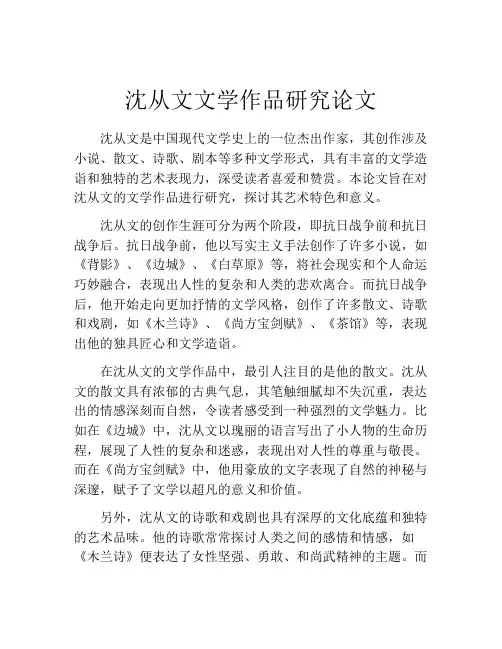 沈从文文学作品研究论文

沈从文是中国现代文学史上的一位杰出作家，其创作涉及小说、散文、诗歌、剧本等多种文学形式，具有丰富的文学造诣和独特的艺术表现力，深受读者喜爱和赞赏。本论文旨在对沈从文的文学作品进行研究，探讨其艺术特色和意义。

沈从文的创作生涯可分为两个阶段，即抗日战争前和抗日战争后。抗日战争前，他以写实主义手法创作了许多小说，如《背影》、《边城》、《白草原》等，将社会现实和个人命运巧妙融合，表现出人性的复杂和人类的悲欢离合。而抗日战争后，他开始走向更加抒情的文学风格，创作了许多散文、诗歌和戏剧，如《木兰诗》、《尚方宝剑赋》、《茶馆》等，表现出他的独具匠心和文学造诣。

在沈从文的文学作品中，最引人注目的是他的散文。沈从文的散文具有浓郁的古典气息，其笔触细腻却不失沉重，表达出的情感深刻而自然，令读者感受到一种强烈的文学魅力。比如在《边城》中，沈从文以瑰丽的语言写出了小人物的生命历程，展现了人性的复杂和迷惑，表现出对人性的尊重与敬畏。而在《尚方宝剑赋》中，他用豪放的文字表现了自然的神秘与深邃，赋予了文学以超凡的意义和价值。

另外，沈从文的诗歌和戏剧也具有深厚的文化底蕴和独特的艺术品味。他的诗歌常常探讨人类之间的感情和情感，如《木兰诗》便表达了女性坚强、勇敢、和尚武精神的主题。而